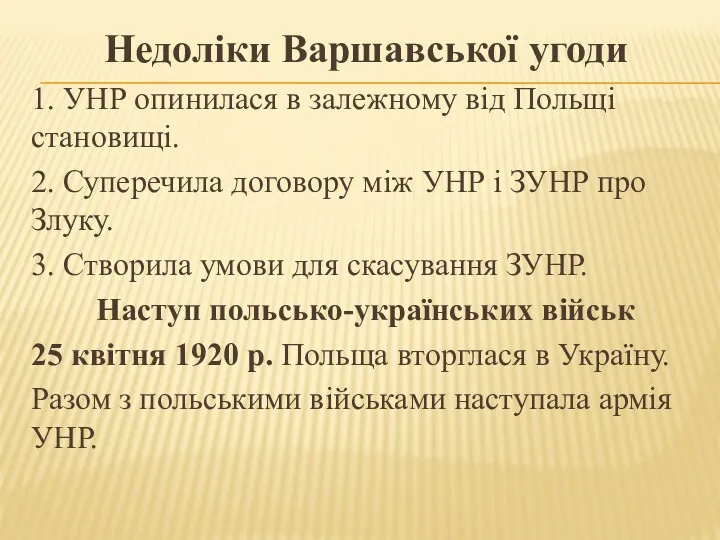 Недоліки Варшавської угоди

1. УНР опинилася в залежному від Польщі становищі.

2. Суперечила договору між УНР і ЗУНР про Злуку.

3. Створила умови для скасування ЗУНР.

Наступ польсько-українських військ

25 квітня 1920 р. Польща вторглася в Україну.

Разом з польськими військами наступала армія УНР.